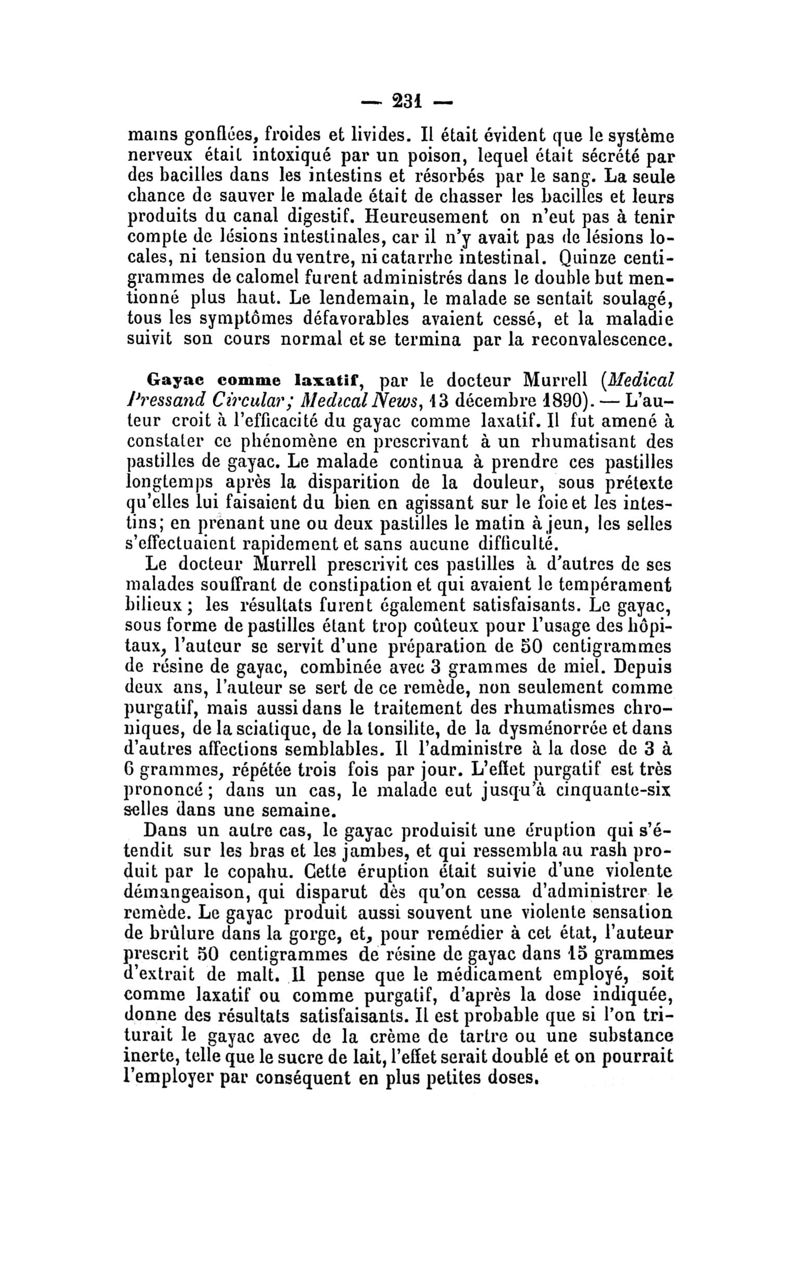 — 231 —

mains gonflées, froides et livides. Il était évident que le système nerveux était intoxiqué par un poison, lequel était sécrété par des bacilles dans les intestins et résorbés par le sang. La seule chance de sauver le malade était de chasser les bacilles et leurs produits du canal digestif. Heureusement on n'eut pas à tenir compte de lésions intestinales, car il n'y avait pas de lésions locales, ni tension du ventre, ni catarrhe intestinal. Quinze centigrammes de calomel furent administrés dans le double but mentionné plus haut. Le lendemain, le malade se sentait soulagé, tous les symptômes défavorables avaient cessé, et la maladie suivit son cours normal et se termina par la reconvalescence.

Gayac comme laxatif, par le docteur Murrell (Medical Pressand Circular; Medical News, 13 décembre 1890). — L'auteur croit à l'efficacité du gayac comme laxatif. Il fut amené à constater ce phénomène en prescrivant à un rhumatisant des pastilles de gayac. Le malade continua à prendre ces pastilles longtemps après la disparition de la douleur, sous prétexte qu'elles lui faisaient du bien en agissant sur le foie et les intestins; en prenant une ou deux pastilles le matin à jeun, les selles s'effectuaient rapidement et sans aucune difficulté.

Le docteur Murrell prescrivit ces pastilles à d'autres de ses malades souffrant de constipation et qui avaient le tempérament bilieux; les résultats furent également satisfaisants. Le gayac, sous forme de pastilles étant trop coûteux pour l'usage des hôpitaux, l'auteur se servit d'une préparation de 50 centigrammes de résine de gayac, combinée avec 3 grammes de miel. Depuis deux ans, l'auteur se sert de ce remède, non seulement comme purgatif, mais aussi dans le traitement des rhumatismes chroniques, de la sciatique, de la tonsilite, de la dysménorrée et dans d'autres affections semblables. Il l'administre à la dose de 3 à 6 grammes, répétée trois fois par jour. L'effet purgatif est très prononcé; dans un cas, le malade eut jusqu'à cinquante-six selles dans une semaine.

Dans un autre cas, le gayac produisit une éruption qui s'étendit sur les bras et les jambes, et qui ressembla au rash produit par le copahu. Cette éruption était suivie d'une violente démangeaison, qui disparut dès qu'on cessa d'administrer le remède. Le gayac produit aussi souvent une violente sensation de brûlure dans la gorge, et, pour remédier à cet état, l'auteur prescrit 50 centigrammes de résine de gayac dans 15 grammes d'extrait de malt. Il pense que le médicament employé, soit comme laxatif ou comme purgatif, d'après la dose indiquée, donne des résultats satisfaisants. Il est probable que si l'on triturait le gayac avec de la crème de tartre ou une substance inerte, telle que le sucre de lait, l'effet serait doublé et on pourrait l'employer par conséquent en plus petites doses.